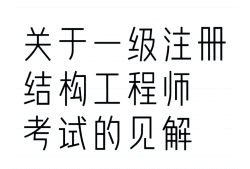 关于一级注册结构工程师考试的见解